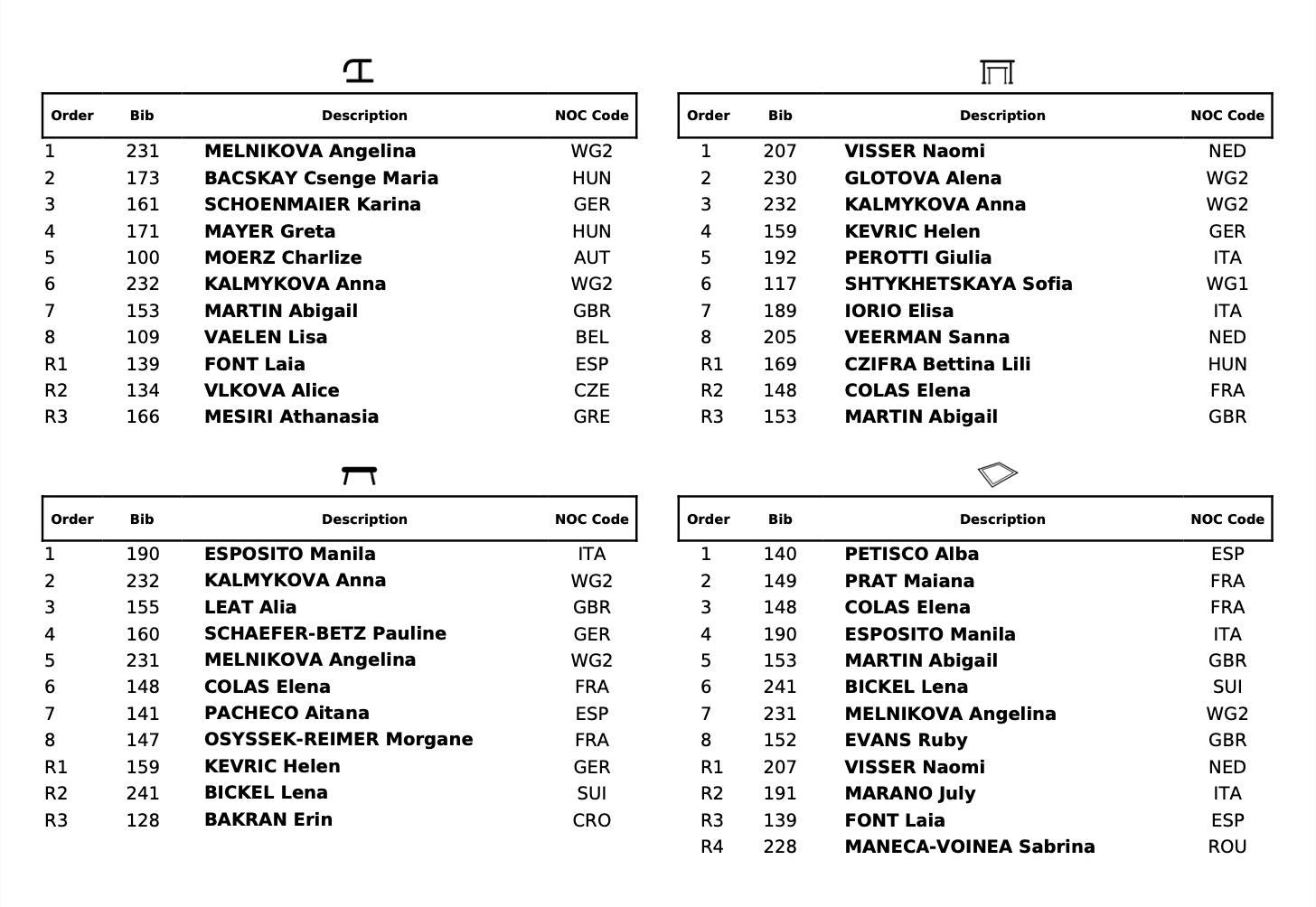 | Order | Bib | Description | NOC Code |
|---|---|---|---|
| 1 | 231 | MELNIKOVA Angelina | WG2 |
| 2 | 173 | BACSKAY Csenge Maria | HUN |
| 3 | 161 | SCHOENMAIER Karina | GER |
| 4 | 171 | MAYER Greta | HUN |
| 5 | 100 | MOERZ Charlize | AUT |
| 6 | 232 | KALMYKOVA Anna | WG2 |
| 7 | 153 | MARTIN Abigail | GBR |
| 8 | 109 | VAELEN Lisa | BEL |
| R1 | 139 | FONT Laia | ESP |
| R2 | 134 | VLKOVA Alice | CZE |
| R3 | 166 | MESIRI Athanasia | GRE |

| Order | Bib | Description | NOC Code |
|---|---|---|---|
| 1 | 207 | VISSER Naomi | NED |
| 2 | 230 | GLOTOVA Alena | WG2 |
| 3 | 232 | KALMYKOVA Anna | WG2 |
| 4 | 159 | KEVRIC Helen | GER |
| 5 | 192 | PEROTTI Giulia | ITA |
| 6 | 117 | SHTYKHETSKAYA Sofia | WG1 |
| 7 | 189 | IORIO Elisa | ITA |
| 8 | 205 | VEERMAN Sanna | NED |
| R1 | 169 | CZIFRA Bettina Lili | HUN |
| R2 | 148 | COLAS Elena | FRA |
| R3 | 153 | MARTIN Abigail | GBR |

| Order | Bib | Description | NOC Code |
|---|---|---|---|
| 1 | 190 | ESPOSITO Manila | ITA |
| 2 | 232 | KALMYKOVA Anna | WG2 |
| 3 | 155 | LEAT Alia | GBR |
| 4 | 160 | SCHAEFER-BETZ Pauline | GER |
| 5 | 231 | MELNIKOVA Angelina | WG2 |
| 6 | 148 | COLAS Elena | FRA |
| 7 | 141 | PACHECO Aitana | ESP |
| 8 | 147 | OSYSSEK-REIMER Morgane | FRA |
| R1 | 159 | KEVRIC Helen | GER |
| R2 | 241 | BICKEL Lena | SUI |
| R3 | 128 | BAKRAN Erin | CRO |

| Order | Bib | Description | NOC Code |
|---|---|---|---|
| 1 | 140 | PETISCO Alba | ESP |
| 2 | 149 | PRAT Maiana | FRA |
| 3 | 148 | COLAS Elena | FRA |
| 4 | 190 | ESPOSITO Manila | ITA |
| 5 | 153 | MARTIN Abigail | GBR |
| 6 | 241 | BICKEL Lena | SUI |
| 7 | 231 | MELNIKOVA Angelina | WG2 |
| 8 | 152 | EVANS Ruby | GBR |
| R1 | 207 | VISSER Naomi | NED |
| R2 | 191 | MARANO July | ITA |
| R3 | 139 | FONT Laia | ESP |
| R4 | 228 | MANECA-VOINEA Sabrina | ROU |